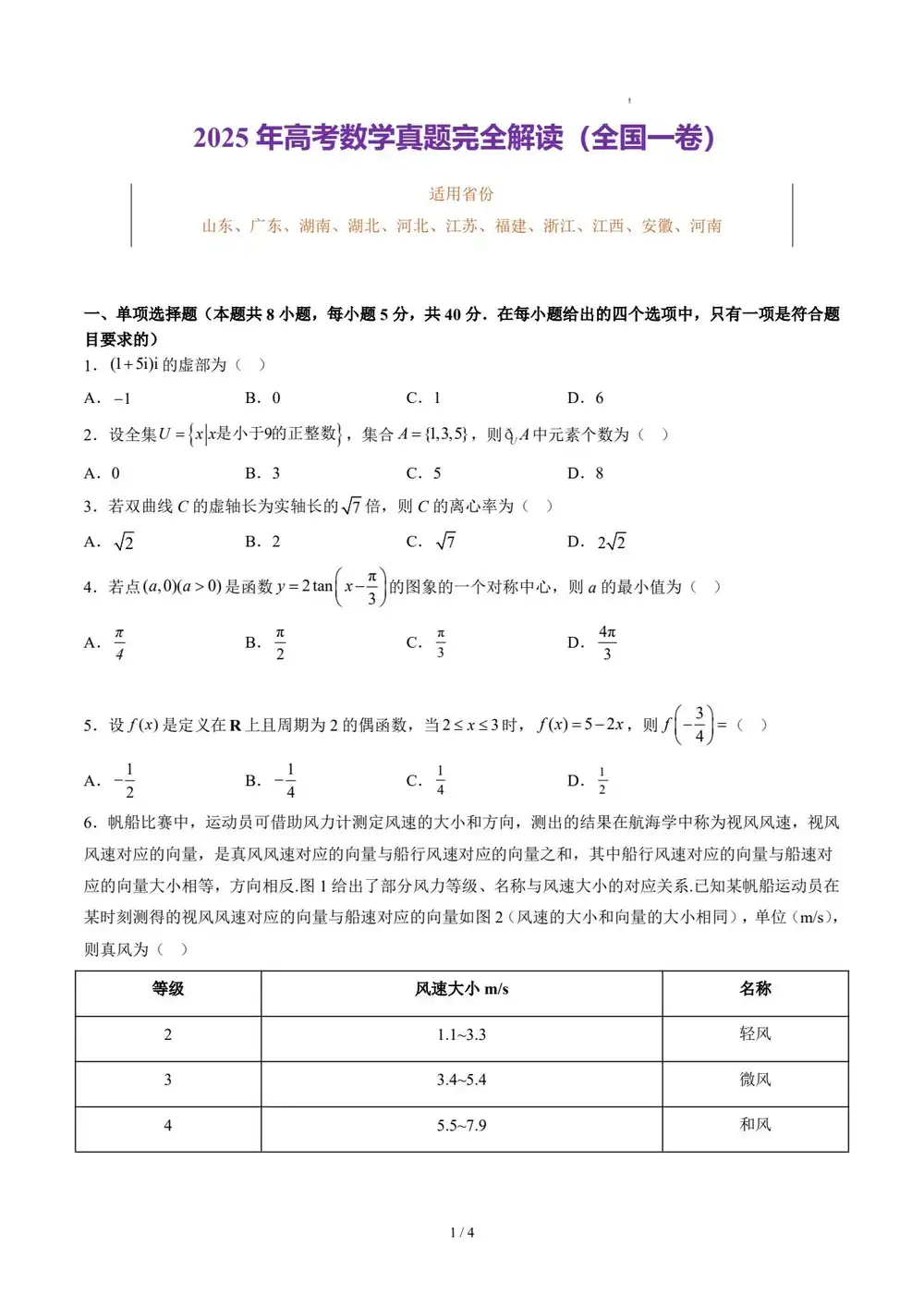 2025 年高考数学真题完全解读（全国一卷）

适用省份

山东、广东、湖南、湖北、河北、江苏、福建、浙江、江西、安徽、河南

一、单项选择题（本题共 8 小题，每小题 5 分，共 40 分．在每小题给出的四个选项中，只有一项是符合题目要求的）

1．$(1+5i)i$ 的虚部为（　）

A．$-1$　　B．0　　C．1　　D．6

2．设全集 $U=\{x|x是小于9的正整数\}$，集合 $A=\{1,3,5\}$，则 $\complement_U A$ 中元素个数为（　）

A．0　　B．3　　C．5　　D．8

3．若双曲线 $C$ 的虚轴长为实轴长的 $\sqrt{7}$ 倍，则 $C$ 的离心率为（　）

A．$\sqrt{2}$　　B．2　　C．$\sqrt{7}$　　D．$2\sqrt{2}$

4．若点 $(a,0)(a>0)$ 是函数 $y=2\tan\left(x-\frac{\pi}{3}\right)$ 的图象的一个对称中心，则 $a$ 的最小值为（　）

A．$\frac{\pi}{4}$　　B．$\frac{\pi}{2}$　　C．$\frac{\pi}{3}$　　D．$\frac{4\pi}{3}$

5．设 $f(x)$ 是定义在 $\mathbf{R}$ 上且周期为 2 的偶函数，当 $2\le x\le 3$ 时，$f(x)=5-2x$，则 $f\left(-\frac{3}{4}\right)=$（　）

A．$-\frac{1}{2}$　　B．$-\frac{1}{4}$　　C．$\frac{1}{4}$　　D．$\frac{1}{2}$

6．帆船比赛中，运动员可借助风力计测定风速的大小和方向，测出的结果在航海学中称为视风风速，视风风速对应的向量，是真风风速对应的向量与船行风速对应的向量之和，其中船行风速对应的向量与船速对应的向量大小相等，方向相反.图 1 给出了部分风力等级、名称与风速大小的对应关系.已知某帆船运动员在某时刻测得的视风风速对应的向量与船速对应的向量如图 2（风速的大小和向量的大小相同），单位（m/s），则真风为（　）

| 等级 | 风速大小 m/s | 名称 |
|---|---|---|
| 2 | 1.1~3.3 | 轻风 |
| 3 | 3.4~5.4 | 微风 |
| 4 | 5.5~7.9 | 和风 |

1 / 4